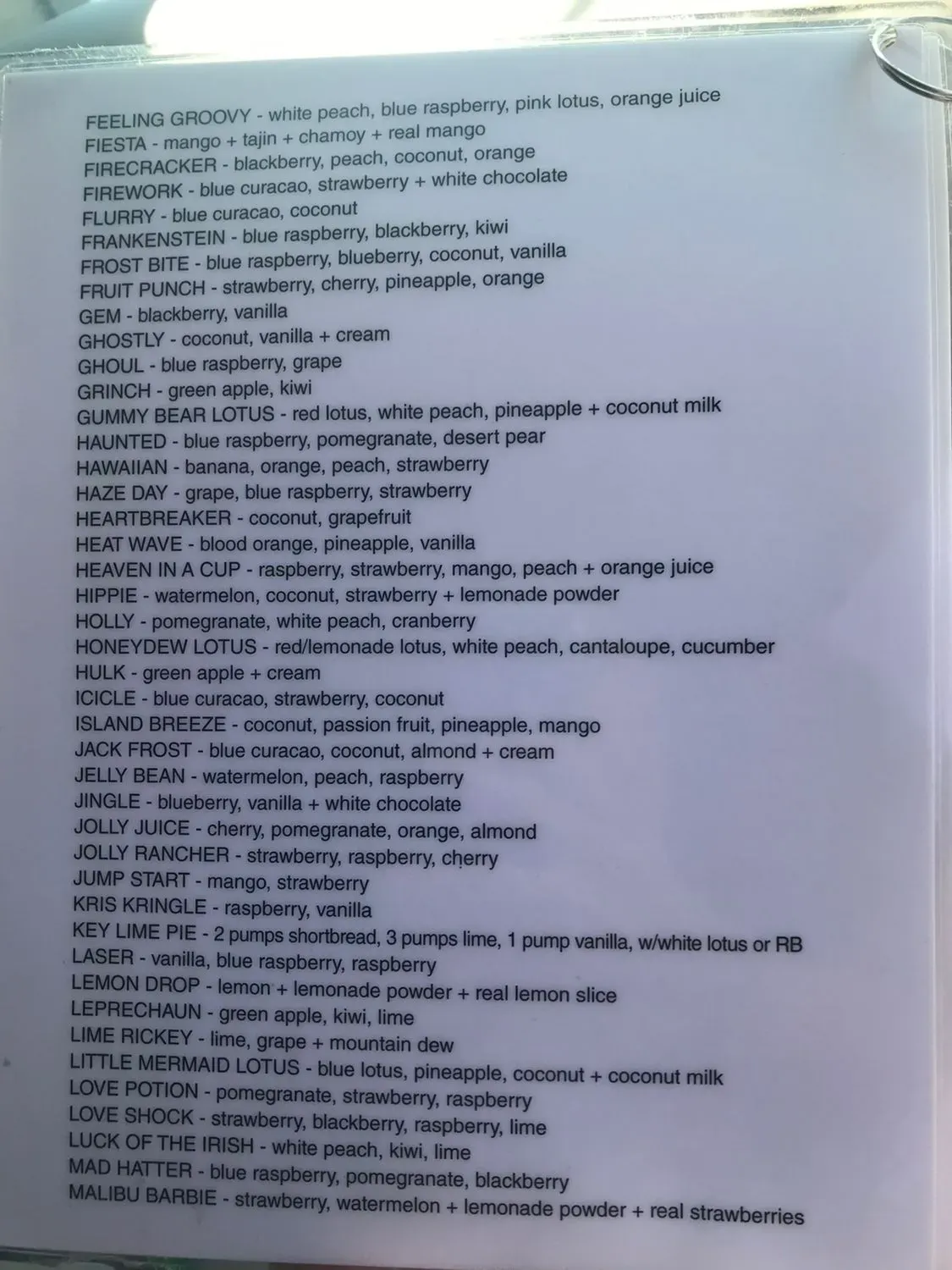 FEELING GROOVY - white peach, blue raspberry, pink lotus, orange juice
FIESTA - mango + tajin + chamoy + real mango
FIRECRACKER - blackberry, peach, coconut, orange
FIREWORK - blue curacao, strawberry + white chocolate
FLURRY - blue curacao, coconut
FRANKENSTEIN - blue raspberry, blackberry, kiwi
FROST BITE - blue raspberry, blueberry, coconut, vanilla
FRUIT PUNCH - strawberry, cherry, pineapple, orange
GEM - blackberry, vanilla
GHOSTLY - coconut, vanilla + cream
GHOUL - blue raspberry, grape
GRINCH - green apple, kiwi
GUMMY BEAR LOTUS - red lotus, white peach, pineapple + coconut milk
HAUNTED - blue raspberry, pomegranate, desert pear
HAWAIIAN - banana, orange, peach, strawberry
HAZE DAY - grape, blue raspberry, strawberry
HEARTBREAKER - coconut, grapefruit
HEAT WAVE - blood orange, pineapple, vanilla
HEAVEN IN A CUP - raspberry, strawberry, mango, peach + orange juice
HIPPIE - watermelon, coconut, strawberry + lemonade powder
HOLLY - pomegranate, white peach, cranberry
HONEYDEW LOTUS - red/lemonade lotus, white peach, cantaloupe, cucumber
HULK - green apple + cream
ICICLE - blue curacao, strawberry, coconut
ISLAND BREEZE - coconut, passion fruit, pineapple, mango
JACK FROST - blue curacao, coconut, almond + cream
JELLY BEAN - watermelon, peach, raspberry
JINGLE - blueberry, vanilla + white chocolate
JOLLY JUICE - cherry, pomegranate, orange, almond
JOLLY RANCHER - strawberry, raspberry, cherry
JUMP START - mango, strawberry
KRIS KRINGLE - raspberry, vanilla
KEY LIME PIE - 2 pumps shortbread, 3 pumps lime, 1 pump vanilla, w/white lotus or RB
LASER - vanilla, blue raspberry, raspberry
LEMON DROP - lemon + lemonade powder + real lemon slice
LEPRECHAUN - green apple, kiwi, lime
LIME RICKEY - lime, grape + mountain dew
LITTLE MERMAID LOTUS - blue lotus, pineapple, coconut + coconut milk
LOVE POTION - pomegranate, strawberry, raspberry
LOVE SHOCK - strawberry, blackberry, raspberry, lime
LUCK OF THE IRISH - white peach, kiwi, lime
MAD HATTER - blue raspberry, pomegranate, blackberry
MALIBU BARBIE - strawberry, watermelon + lemonade powder + real strawberries